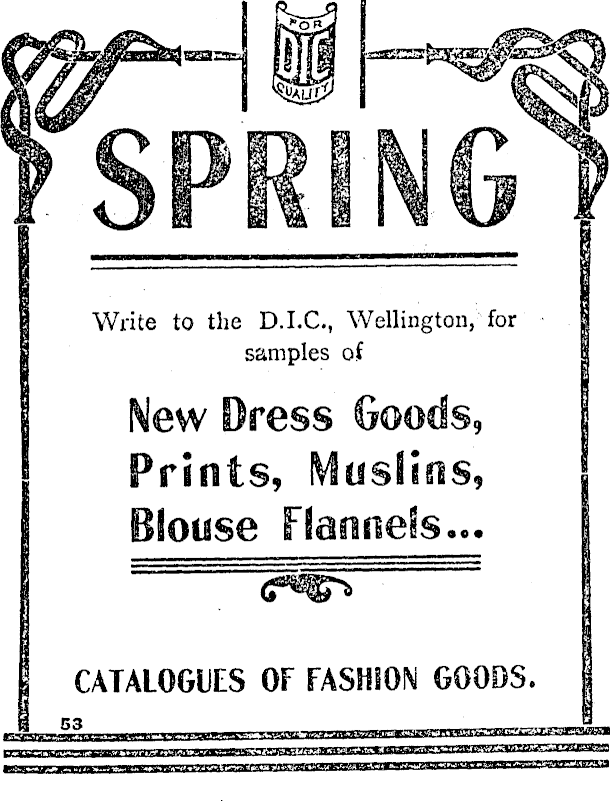 FOR
DIC
QUALITY

SPRING

Write to the D.I.C., Wellington, for samples of

New Dress Goods,
Prints, Muslins,
Blouse Flannels...

CATALOGUES OF FASHION GOODS.

53